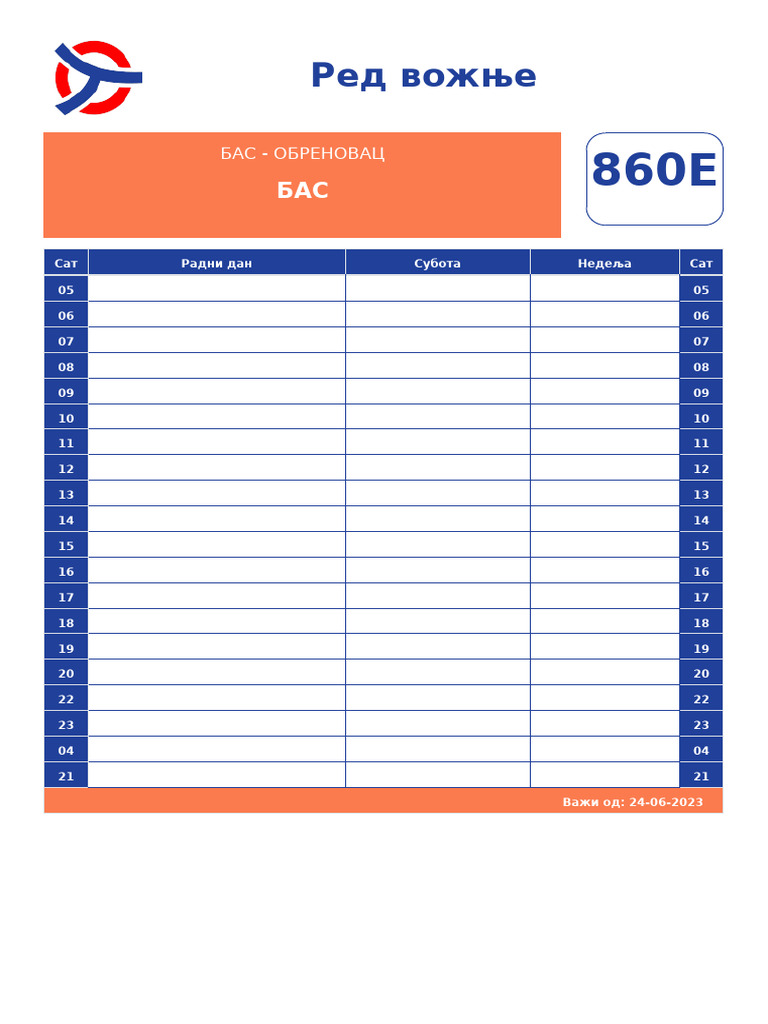 Ред вожње

БАС - ОБРЕНОВАЦ

БАС

860E

| Сат | Радни дан | Субота | Недеља | Сат |
|---|---|---|---|---|
| 05 | | | | 05 |
| 06 | | | | 06 |
| 07 | | | | 07 |
| 08 | | | | 08 |
| 09 | | | | 09 |
| 10 | | | | 10 |
| 11 | | | | 11 |
| 12 | | | | 12 |
| 13 | | | | 13 |
| 14 | | | | 14 |
| 15 | | | | 15 |
| 16 | | | | 16 |
| 17 | | | | 17 |
| 18 | | | | 18 |
| 19 | | | | 19 |
| 20 | | | | 20 |
| 22 | | | | 22 |
| 23 | | | | 23 |
| 04 | | | | 04 |
| 21 | | | | 21 |

Важи од: 24-06-2023